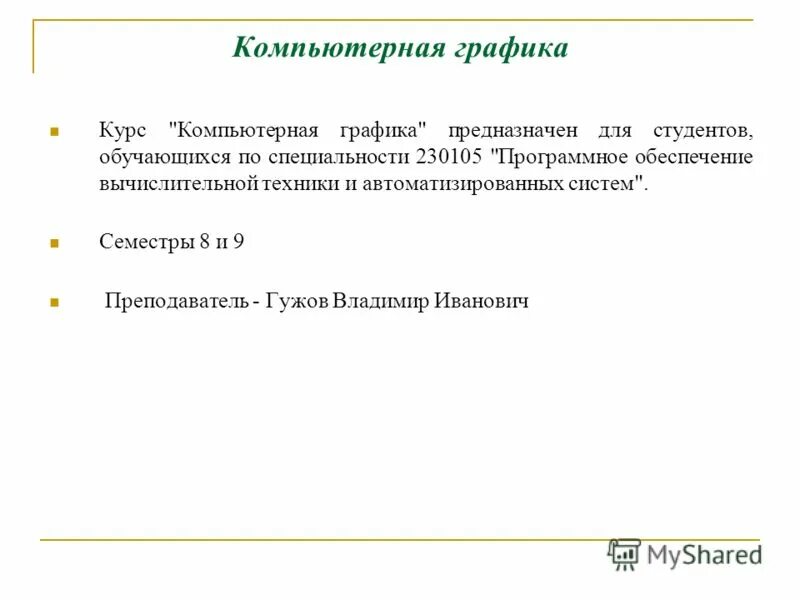 Компьютерная графика

Курс "Компьютерная графика" предназначен для студентов, обучающихся по специальности 230105 "Программное обеспечение вычислительной техники и автоматизированных систем".

Семестры 8 и 9

Преподаватель - Гужов Владимир Иванович

MyShared